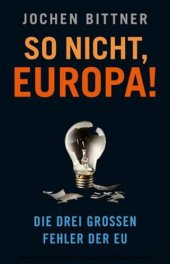 JOCHEN BITTNER

SO NICHT, EUROPA!

DIE DREI GROSSEN FEHLER DER EU